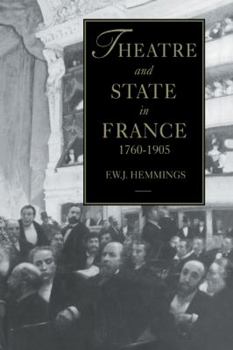 THEATRE
and
STATE
in
FRANCE
1760-1905

F.W.J. HEMMINGS